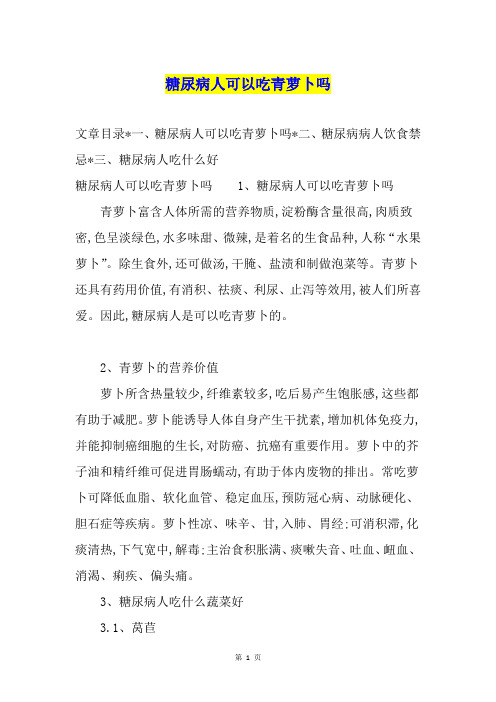 糖尿病人可以吃青萝卜吗

文章目录*一、糖尿病人可以吃青萝卜吗*二、糖尿病病人饮食禁忌*三、糖尿病人吃什么好

糖尿病人可以吃青萝卜吗　　1、糖尿病人可以吃青萝卜吗

青萝卜富含人体所需的营养物质,淀粉酶含量很高,肉质致密,色呈淡绿色,水多味甜、微辣,是着名的生食品种,人称“水果萝卜”。除生食外,还可做汤,干腌、盐渍和制做泡菜等。青萝卜还具有药用价值,有消积、祛痰、利尿、止泻等效用,被人们所喜爱。因此,糖尿病人是可以吃青萝卜的。

2、青萝卜的营养价值

萝卜所含热量较少,纤维素较多,吃后易产生饱胀感,这些都有助于减肥。萝卜能诱导人体自身产生干扰素,增加机体免疫力,并能抑制癌细胞的生长,对防癌、抗癌有重要作用。萝卜中的芥子油和精纤维可促进胃肠蠕动,有助于体内废物的排出。常吃萝卜可降低血脂、软化血管、稳定血压,预防冠心病、动脉硬化、胆石症等疾病。萝卜性凉、味辛、甘,入肺、胃经;可消积滞,化痰清热,下气宽中,解毒;主治食积胀满、痰嗽失音、吐血、衄血、消渴、痢疾、偏头痛。

3、糖尿病人吃什么蔬菜好

3.1、莴苣

第 1 页